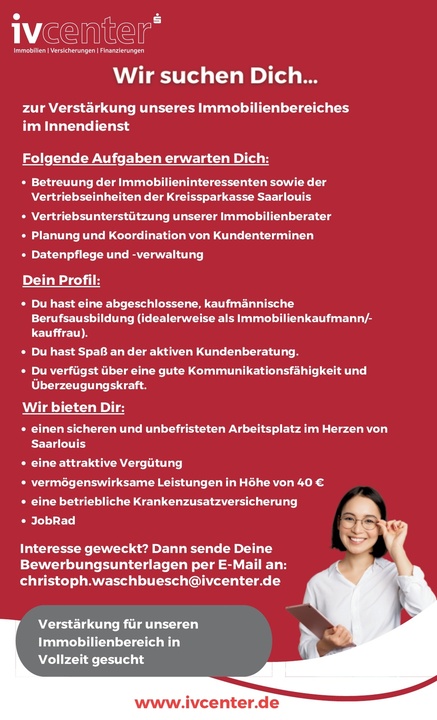 ivcenter

Immobilien | Versicherungen | Finanzierungen

Wir suchen Dich...

zur Verstärkung unseres Immobilienbereiches im Innendienst

Folgende Aufgaben erwarten Dich:

• Betreuung der Immobilieninteressenten sowie der Vertriebseinheiten der Kreissparkasse Saarlouis
• Vertriebsunterstützung unserer Immobilienberater
• Planung und Koordination von Kundenterminen
• Datenpflege und -verwaltung

Dein Profil:

• Du hast eine abgeschlossene, kaufmännische Berufsausbildung (idealerweise als Immobilienkaufmann/-kauffrau).
• Du hast Spaß an der aktiven Kundenberatung.
• Du verfügst über eine gute Kommunikationsfähigkeit und Überzeugungskraft.

Wir bieten Dir:

• einen sicheren und unbefristeten Arbeitsplatz im Herzen von Saarlouis
• eine attraktive Vergütung
• vermögenswirksame Leistungen in Höhe von 40 €
• eine betriebliche Krankenzusatzversicherung
• JobRad

Interesse geweckt? Dann sende Deine Bewerbungsunterlagen per E-Mail an: christoph.waschbuesch@ivcenter.de

Verstärkung für unseren Immobilienbereich in Vollzeit gesucht

www.ivcenter.de